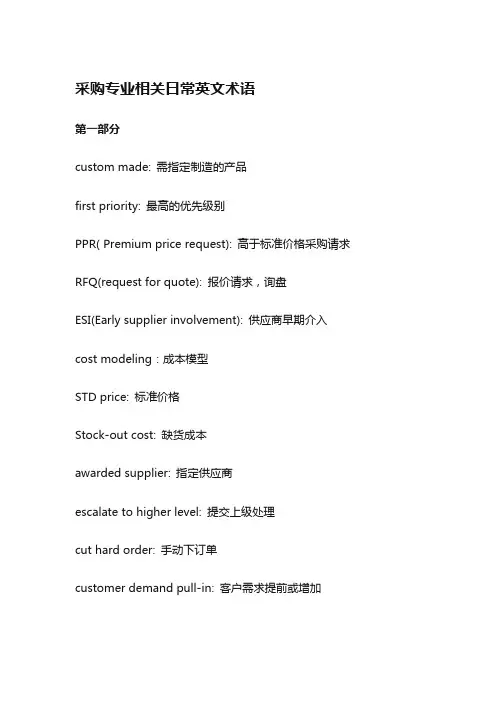 采购专业相关日常英文术语

第一部分

custom made: 需指定制造的产品

first priority: 最高的优先级别

PPR( Premium price request): 高于标准价格采购请求

RFQ(request for quote): 报价请求，询盘

ESI(Early supplier involvement): 供应商早期介入

cost modeling：成本模型

STD price: 标准价格

Stock-out cost: 缺货成本

awarded supplier: 指定供应商

escalate to higher level: 提交上级处理

cut hard order: 手动下订单

customer demand pull-in: 客户需求提前或增加